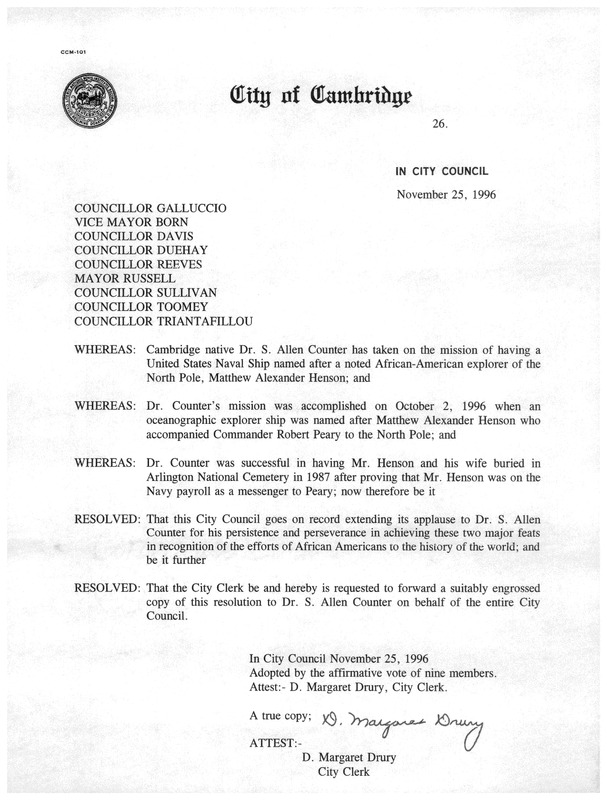 CCM-101

City of Cambridge

26.

IN CITY COUNCIL

November 25, 1996

COUNCILLOR GALLUCCIO
VICE MAYOR BORN
COUNCILLOR DAVIS
COUNCILLOR DUEHAY
COUNCILLOR REEVES
MAYOR RUSSELL
COUNCILLOR SULLIVAN
COUNCILLOR TOOMEY
COUNCILLOR TRIANTAFILLOU

WHEREAS: Cambridge native Dr. S. Allen Counter has taken on the mission of having a United States Naval Ship named after a noted African-American explorer of the North Pole, Matthew Alexander Henson; and

WHEREAS: Dr. Counter's mission was accomplished on October 2, 1996 when an oceanographic explorer ship was named after Matthew Alexander Henson who accompanied Commander Robert Peary to the North Pole; and

WHEREAS: Dr. Counter was successful in having Mr. Henson and his wife buried in Arlington National Cemetery in 1987 after proving that Mr. Henson was on the Navy payroll as a messenger to Peary; now therefore be it

RESOLVED: That this City Council goes on record extending its applause to Dr. S. Allen Counter for his persistence and perseverance in achieving these two major feats in recognition of the efforts of African Americans to the history of the world; and be it further

RESOLVED: That the City Clerk be and hereby is requested to forward a suitably engrossed copy of this resolution to Dr. S. Allen Counter on behalf of the entire City Council.

In City Council November 25, 1996
Adopted by the affirmative vote of nine members.
Attest:- D. Margaret Drury, City Clerk.

A true copy; D. Margaret Drury

ATTEST:-
D. Margaret Drury
City Clerk